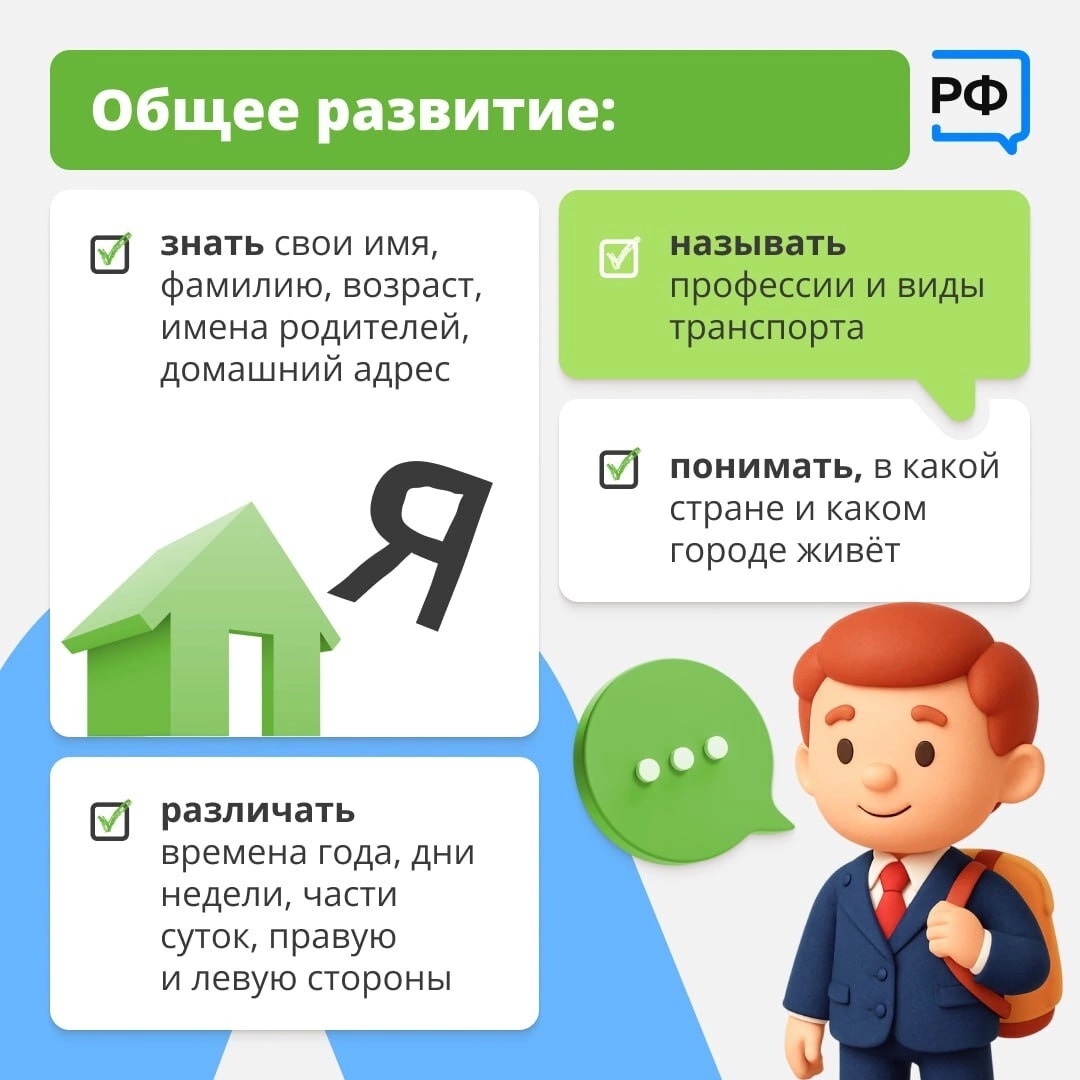 Общее развитие:

РФ

☑ знать свои имя, фамилию, возраст, имена родителей, домашний адрес

Я

☑ различать времена года, дни недели, части суток, правую и левую стороны

☑ называть профессии и виды транспорта

☑ понимать, в какой стране и каком городе живёт